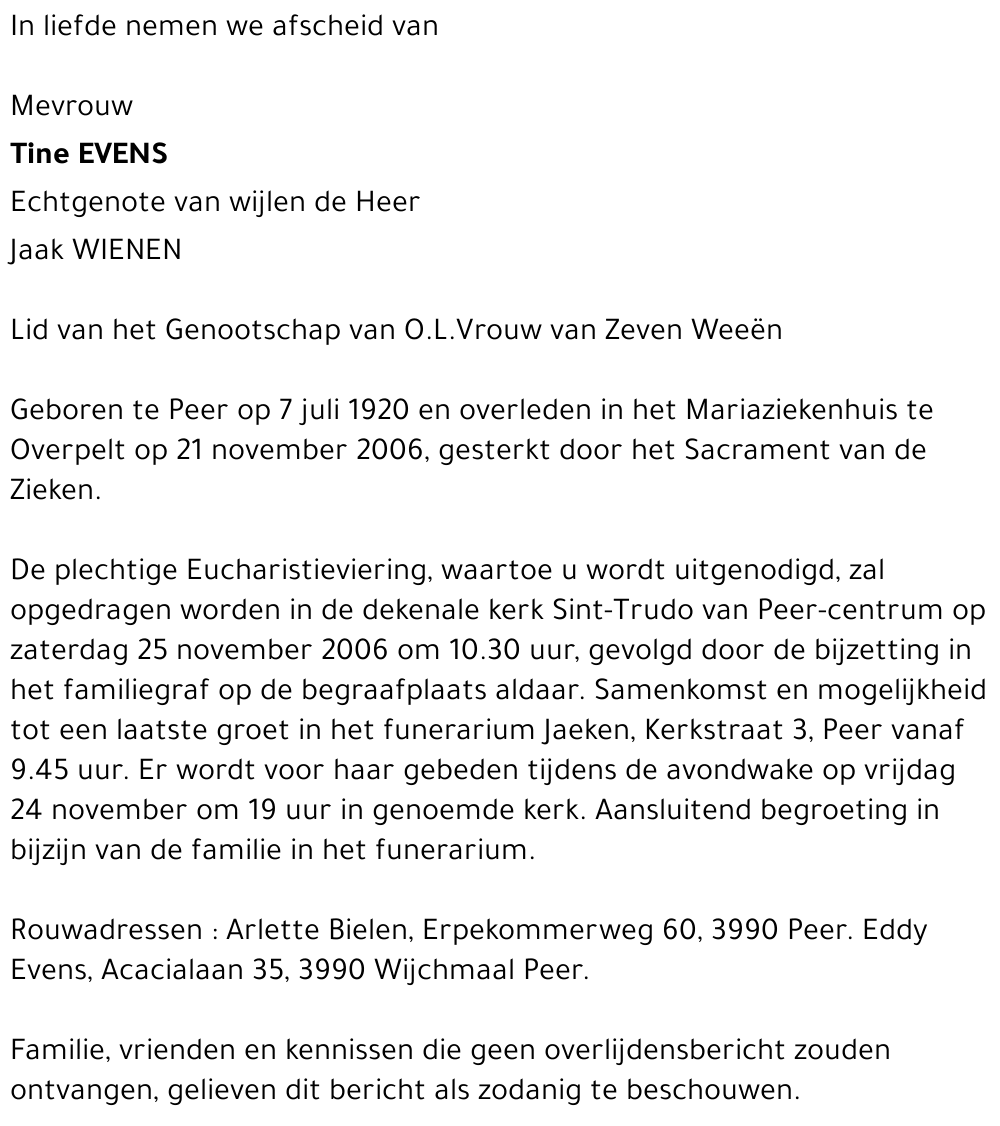 In liefde nemen we afscheid van

Mevrouw
Tine EVENS
Echtgenote van wijlen de Heer
Jaak WIENEN

Lid van het Genootschap van O.L.Vrouw van Zeven Weeën

Geboren te Peer op 7 juli 1920 en overleden in het Mariaziekenhuis te Overpelt op 21 november 2006, gesterkt door het Sacrament van de Zieken.

De plechtige Eucharistieviering, waartoe u wordt uitgenodigd, zal opgedragen worden in de dekenale kerk Sint-Trudo van Peer-centrum op zaterdag 25 november 2006 om 10.30 uur, gevolgd door de bijzetting in het familiegraf op de begraafplaats aldaar. Samenkomst en mogelijkheid tot een laatste groet in het funerarium Jaeken, Kerkstraat 3, Peer vanaf 9.45 uur. Er wordt voor haar gebeden tijdens de avondwake op vrijdag 24 november om 19 uur in genoemde kerk. Aansluitend begroeting in bijzijn van de familie in het funerarium.

Rouwadressen : Arlette Bielen, Erpekommerweg 60, 3990 Peer. Eddy Evens, Acacialaan 35, 3990 Wijchmaal Peer.

Familie, vrienden en kennissen die geen overlijdensbericht zouden ontvangen, gelieven dit bericht als zodanig te beschouwen.